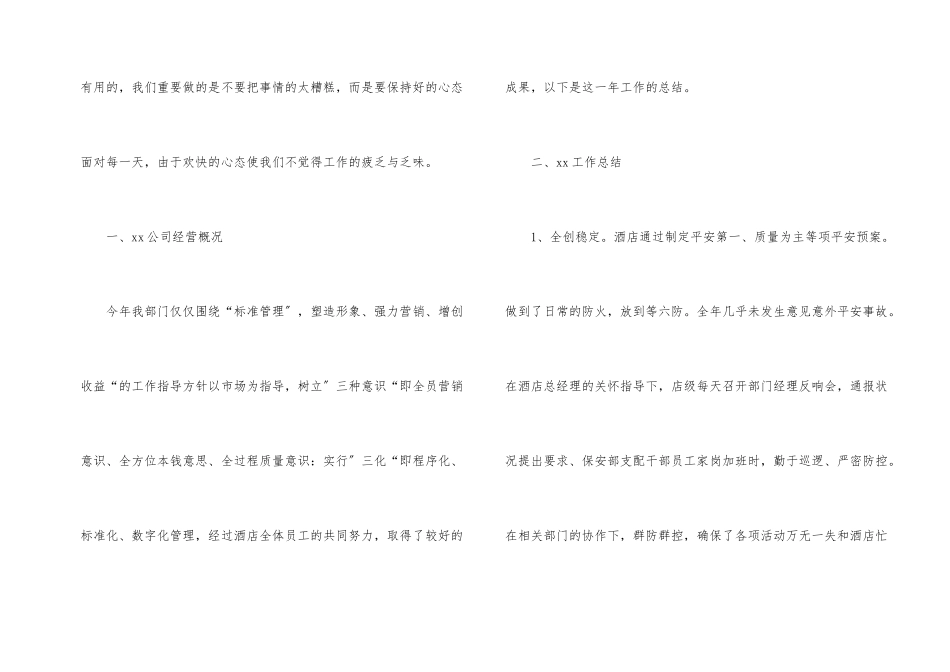 有用的，我们重要做的是不要把事情的太糟糕，而是要保持好的心态面对每一天，由于欢快的心态使我们不觉得工作的疲乏与乏味。

一、xx公司经营概况

今年我部门仅仅围绕“标准管理”，塑造形象、强力营销、增创收益“的工作指导方针以市场为指导，树立”三种意识“即全员营销意识、全方位本钱意思、全过程质量意识：实行”三化“即程序化、标准化、数字化管理，经过酒店全体员工的共同努力，取得了较好的成果，以下是这一年工作的总结。

二、xx工作总结

1、全创稳定。酒店通过制定平安第一、质量为主等项平安预案。做到了日常的防火，放到等六防。全年几乎未发生意见意外平安事故。在酒店总经理的关怀指导下，店级每天召开部门经理反响会，通报状况提出要求、保安部支配干部员工家岗加班时，勤于巡逻、严密防控。在相关部门的协作下，群防群控，确保了各项活动万无一失和酒店忙